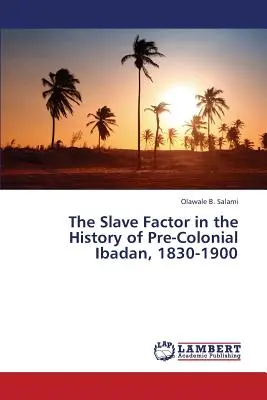 Olawale B. Salami

The Slave Factor in the History of Pre-Colonial Ibadan, 1830-1900

LAP LAMBERT Academic Publishing